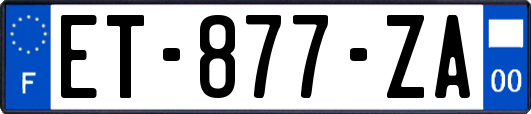 F
ET-877-ZA
00